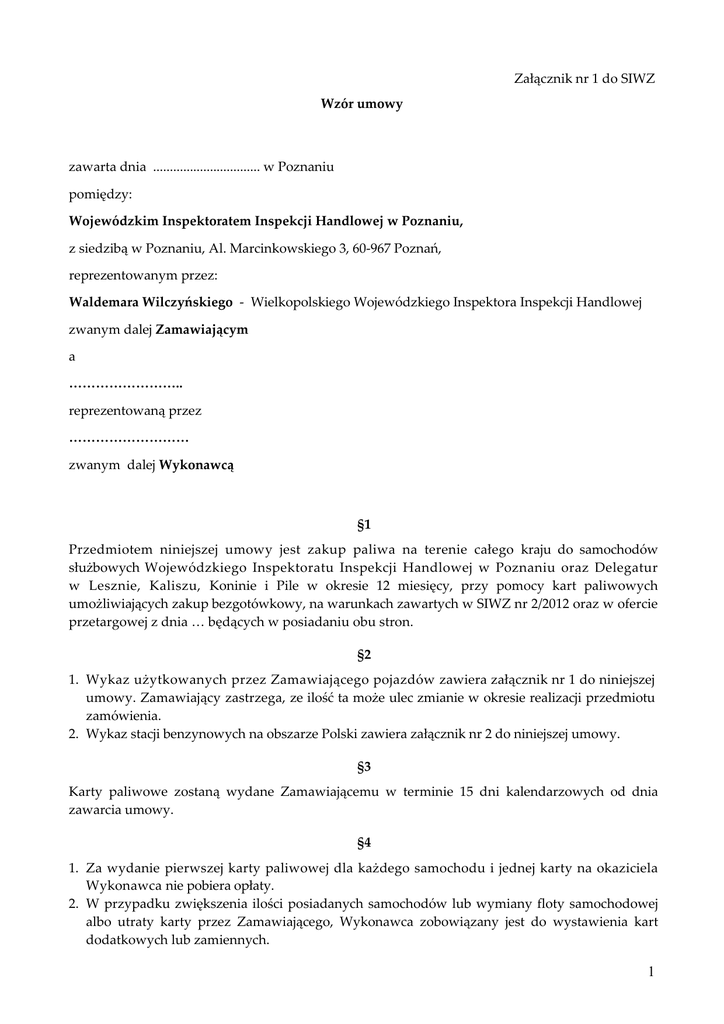 Załącznik nr 1 do SIWZ

Wzór umowy

zawarta dnia ................................ w Poznaniu

pomiędzy:

Wojewódzkim Inspektoratem Inspekcji Handlowej w Poznaniu,

z siedzibą w Poznaniu, Al. Marcinkowskiego 3, 60-967 Poznań,

reprezentowanym przez:

Waldemara Wilczyńskiego - Wielkopolskiego Wojewódzkiego Inspektora Inspekcji Handlowej

zwanym dalej Zamawiającym

a

……………………..

reprezentowaną przez

………………………

zwanym dalej Wykonawcą

§1

Przedmiotem niniejszej umowy jest zakup paliwa na terenie całego kraju do samochodów służbowych Wojewódzkiego Inspektoratu Inspekcji Handlowej w Poznaniu oraz Delegatur w Lesznie, Kaliszu, Koninie i Pile w okresie 12 miesięcy, przy pomocy kart paliwowych umożliwiających zakup bezgotówkowy, na warunkach zawartych w SIWZ nr 2/2012 oraz w ofercie przetargowej z dnia … będących w posiadaniu obu stron.

§2

1. Wykaz użytkowanych przez Zamawiającego pojazdów zawiera załącznik nr 1 do niniejszej umowy. Zamawiający zastrzega, ze ilość ta może ulec zmianie w okresie realizacji przedmiotu zamówienia.
2. Wykaz stacji benzynowych na obszarze Polski zawiera załącznik nr 2 do niniejszej umowy.

§3

Karty paliwowe zostaną wydane Zamawiającemu w terminie 15 dni kalendarzowych od dnia zawarcia umowy.

§4

1. Za wydanie pierwszej karty paliwowej dla każdego samochodu i jednej karty na okaziciela Wykonawca nie pobiera opłaty.
2. W przypadku zwiększenia ilości posiadanych samochodów lub wymiany floty samochodowej albo utraty karty przez Zamawiającego, Wykonawca zobowiązany jest do wystawienia kart dodatkowych lub zamiennych.

1